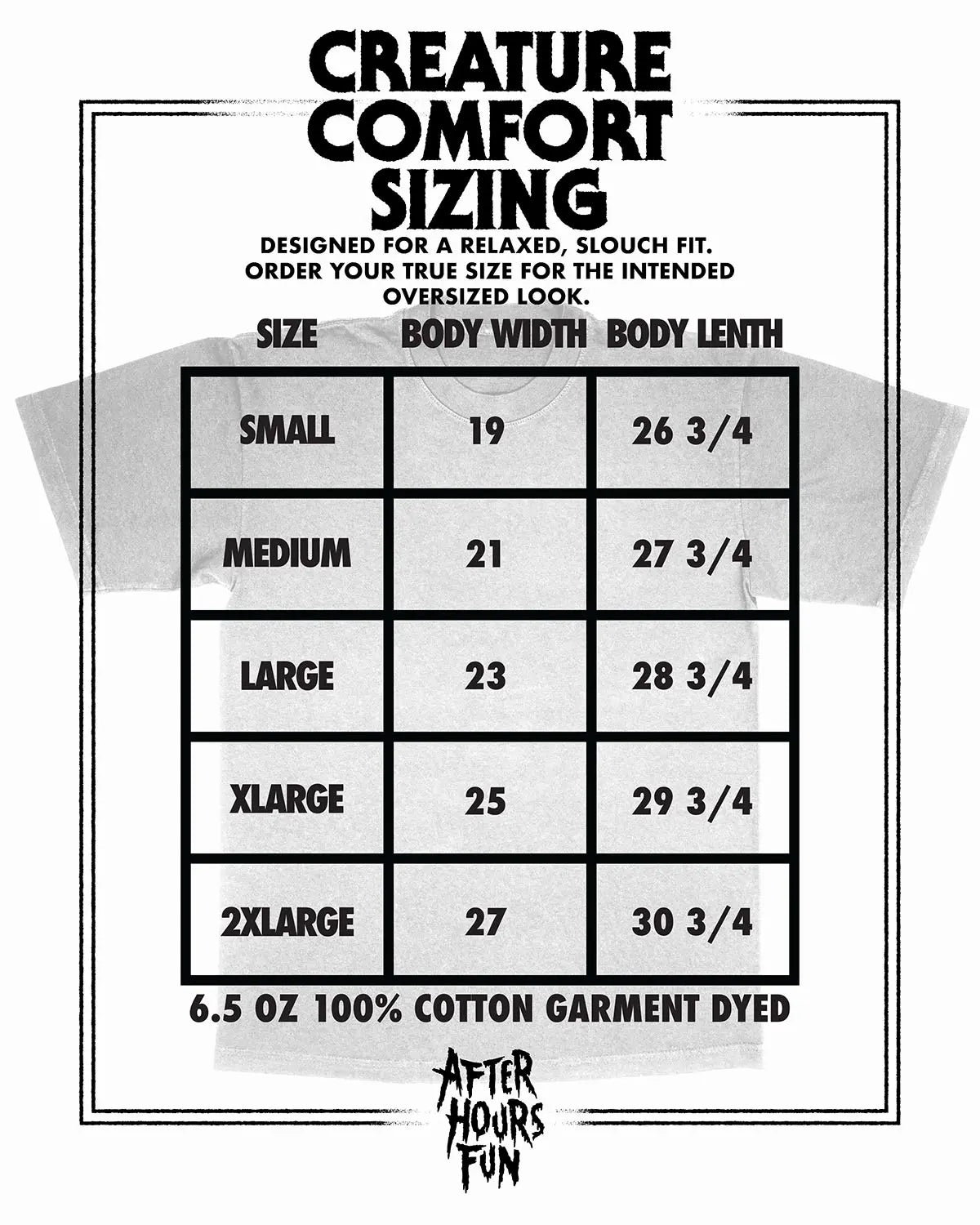 CREATURE COMFORT SIZING

DESIGNED FOR A RELAXED, SLOUCH FIT. ORDER YOUR TRUE SIZE FOR THE INTENDED OVERSIZED LOOK.

| SIZE | BODY WIDTH | BODY LENTH |
|---|---|---|
| SMALL | 19 | 26 3/4 |
| MEDIUM | 21 | 27 3/4 |
| LARGE | 23 | 28 3/4 |
| XLARGE | 25 | 29 3/4 |
| 2XLARGE | 27 | 30 3/4 |

6.5 OZ 100% COTTON GARMENT DYED

AFTER HOURS FUN